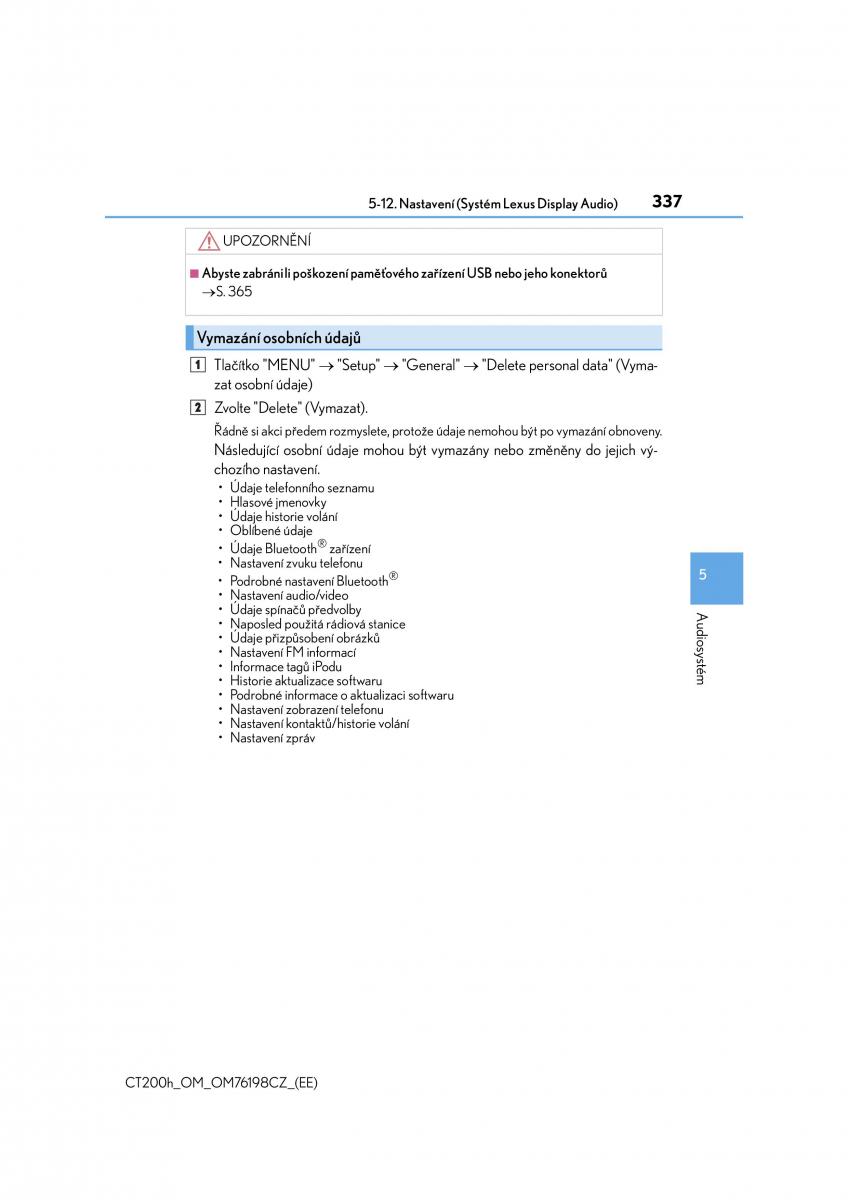 5-12. Nastavení (Systém Lexus Display Audio) 337

UPOZORNĚNÍ

■ Abyste zabránili poškození paměťového zařízení USB nebo jeho konektorů
→S. 365

Vymazání osobních údajů

1 Tlačítko "MENU" → "Setup" → "General" → "Delete personal data" (Vymazat osobní údaje)

2 Zvolte "Delete" (Vymazat).

Řádně si akci předem rozmyslete, protože údaje nemohou být po vymazání obnoveny.
Následující osobní údaje mohou být vymazány nebo změněny do jejich výchozího nastavení.

• Údaje telefonního seznamu
• Hlasové jmenovky
• Údaje historie volání
• Oblíbené údaje
• Údaje Bluetooth® zařízení
• Nastavení zvuku telefonu
• Podrobné nastavení Bluetooth®
• Nastavení audio/video
• Údaje spínačů předvolby
• Naposled použitá rádiová stanice
• Údaje přizpůsobení obrázků
• Nastavení FM informací
• Informace tagů iPodu
• Historie aktualizace softwaru
• Podrobné informace o aktualizaci softwaru
• Nastavení zobrazení telefonu
• Nastavení kontaktů/historie volání
• Nastavení zpráv

5

Audiosystém

CT200h_OM_OM76198CZ_(EE)